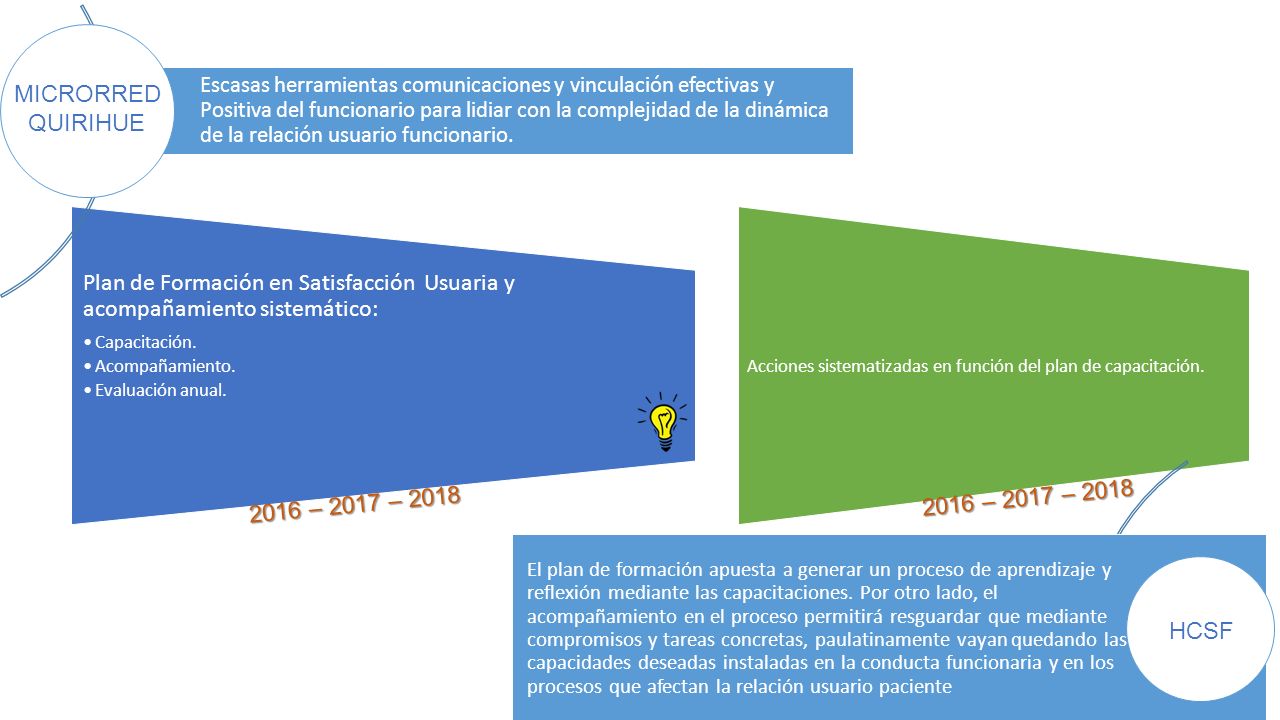 MICRORRED QUIRIHUE

Escasas herramientas comunicaciones y vinculación efectivas y Positiva del funcionario para lidiar con la complejidad de la dinámica de la relación usuario funcionario.

Plan de Formación en Satisfacción Usuaria y acompañamiento sistemático:

• Capacitación.
• Acompañamiento.
• Evaluación anual.

2016 – 2017 – 2018

Acciones sistematizadas en función del plan de capacitación.

2016 – 2017 – 2018

El plan de formación apuesta a generar un proceso de aprendizaje y reflexión mediante las capacitaciones. Por otro lado, el acompañamiento en el proceso permitirá resguardar que mediante compromisos y tareas concretas, paulatinamente vayan quedando las capacidades deseadas instaladas en la conducta funcionaria y en los procesos que afectan la relación usuario paciente

HCSF